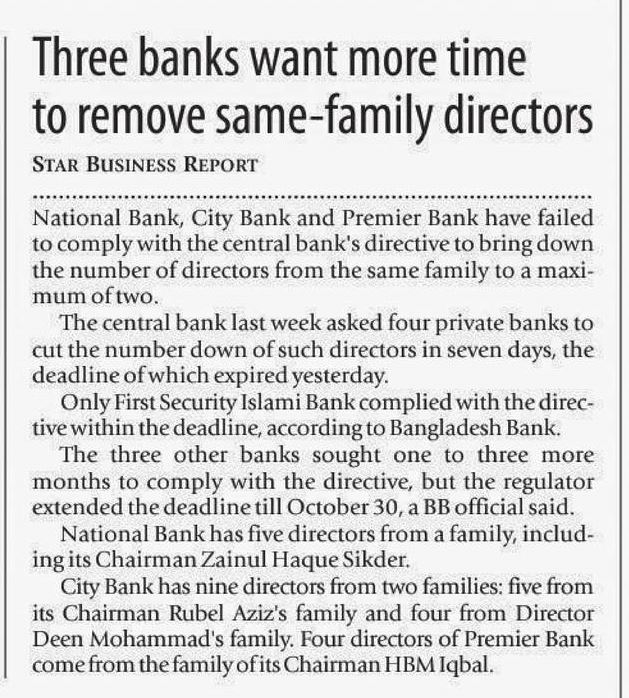 Three banks want more time to remove same-family directors

STAR BUSINESS REPORT

National Bank, City Bank and Premier Bank have failed to comply with the central bank's directive to bring down the number of directors from the same family to a maximum of two.

The central bank last week asked four private banks to cut the number down of such directors in seven days, the deadline of which expired yesterday.

Only First Security Islami Bank complied with the directive within the deadline, according to Bangladesh Bank.

The three other banks sought one to three more months to comply with the directive, but the regulator extended the deadline till October 30, a BB official said.

National Bank has five directors from a family, including its Chairman Zainul Haque Sikder.

City Bank has nine directors from two families: five from its Chairman Rubel Aziz's family and four from Director Deen Mohammad's family. Four directors of Premier Bank come from the family of its Chairman HBM Iqbal.